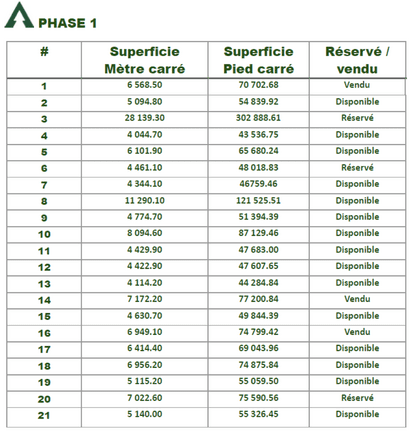 PHASE 1

| # | Superficie Mètre carré | Superficie Pied carré | Réservé / vendu |
|---|---|---|---|
| 1 | 6 568.50 | 70 702.68 | Vendu |
| 2 | 5 094.80 | 54 839.92 | Disponible |
| 3 | 28 139.30 | 302 888.61 | Réservé |
| 4 | 4 044.70 | 43 536.75 | Disponible |
| 5 | 6 101.90 | 65 680.24 | Disponible |
| 6 | 4 461.10 | 48 018.83 | Réservé |
| 7 | 4 344.10 | 46759.46 | Disponible |
| 8 | 11 290.10 | 121 525.51 | Disponible |
| 9 | 4 774.70 | 51 394.39 | Disponible |
| 10 | 8 094.60 | 87 129.46 | Disponible |
| 11 | 4 429.90 | 47 683.00 | Disponible |
| 12 | 4 422.90 | 47 607.65 | Disponible |
| 13 | 4 114.20 | 44 284.84 | Disponible |
| 14 | 7 172.20 | 77 200.84 | Vendu |
| 15 | 4 630.70 | 49 844.39 | Disponible |
| 16 | 6 949.10 | 74 799.42 | Vendu |
| 17 | 6 414.40 | 69 043.96 | Disponible |
| 18 | 6 956.20 | 74 875.84 | Disponible |
| 19 | 5 115.20 | 55 059.50 | Disponible |
| 20 | 7 022.60 | 75 590.56 | Réservé |
| 21 | 5 140.00 | 55 326.45 | Disponible |